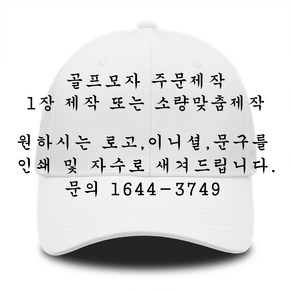 골프모자 주문제작
1장 제작 또는 소량맞춤제작

원하시는 로고,이니셜,문구를
인쇄 및 자수로 새겨드립니다.
문의 1644-3749